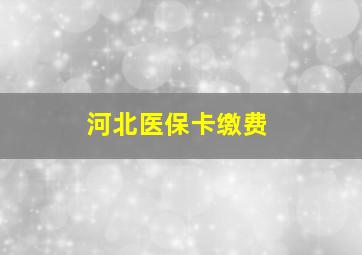 河北医保卡缴费